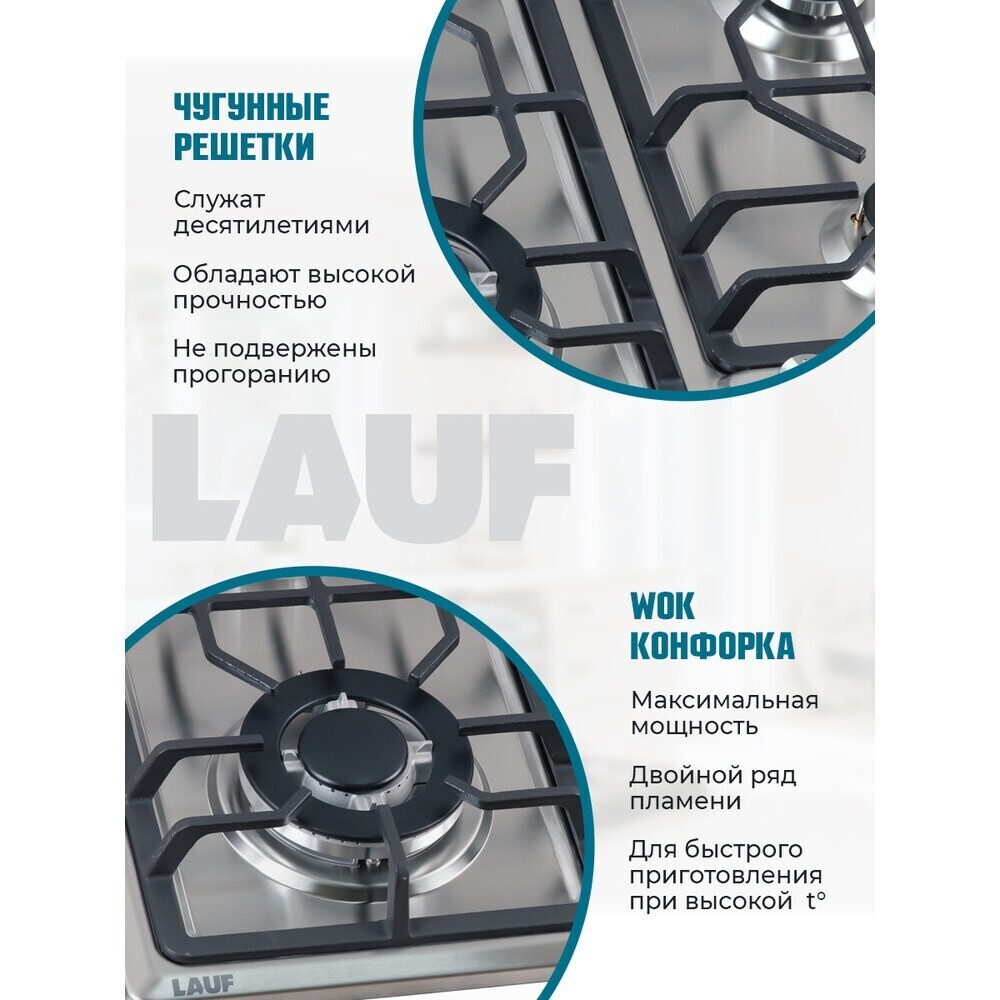 ЧУГУННЫЕ
РЕШЕТКИ

Служат десятилетиями

Обладают высокой прочностью

Не подвержены прогоранию

LAUF

WOK
КОНФОРКА

Максимальная мощность

Двойной ряд пламени

Для быстрого приготовления при высокой t°

LAUF